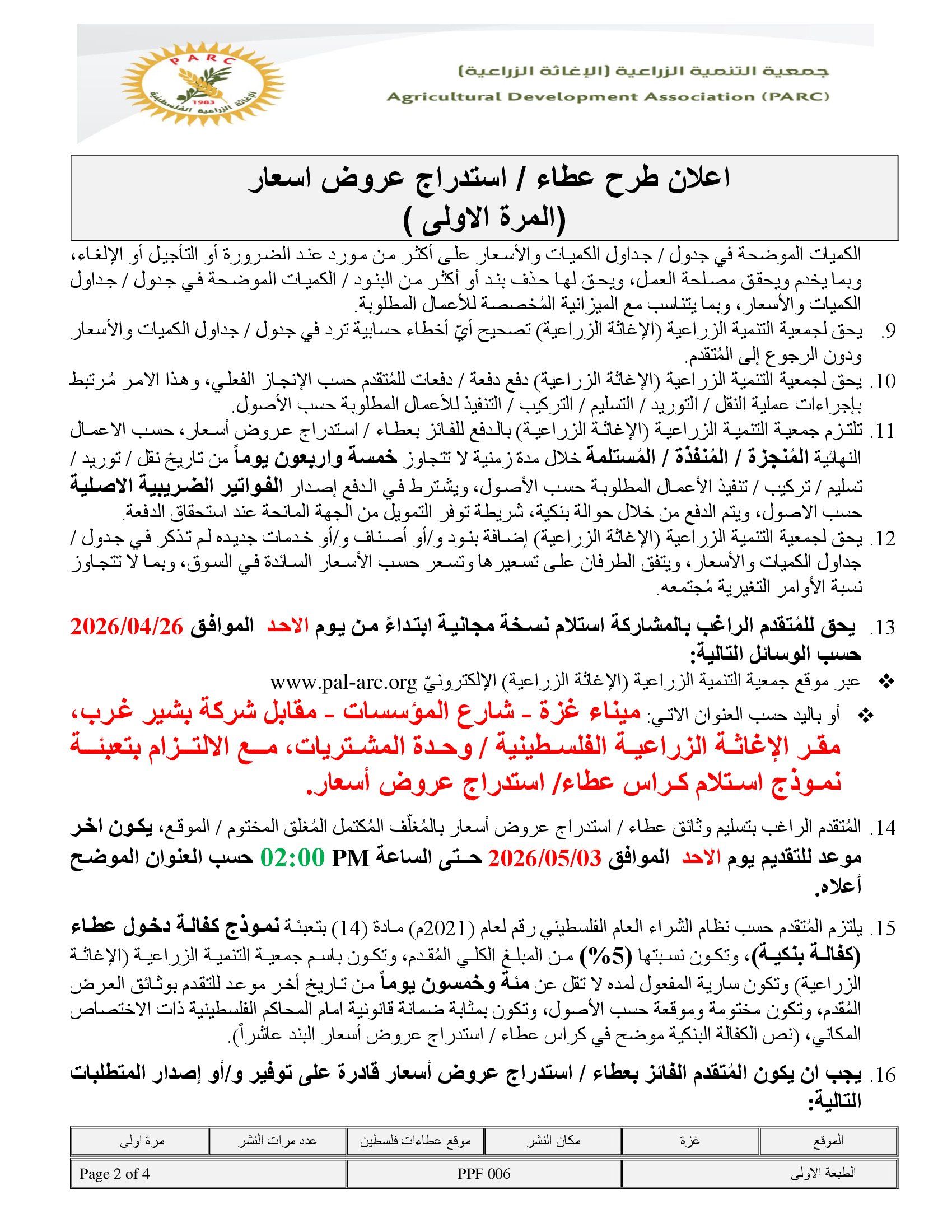 PARC
1983
الإغاثة الزراعية الفلسطينية

جمعية التنمية الزراعية (الإغاثة الزراعية)
Agricultural Development Association (PARC)

اعلان طرح عطاء / استدراج عروض اسعار
(المرة الاولى )

الكميات الموضحة في جدول / جداول الكميات والأسعار على أكثر من مورد عند الضرورة أو التأجيل أو الإلغاء، وبما يخدم ويحقق مصلحة العمل، ويحق لها حذف بند أو أكثر من البنود / الكميات الموضحة في جدول / جداول الكميات والأسعار، وبما يتناسب مع الميزانية المُخصصة للأعمال المطلوبة.

9. يحق لجمعية التنمية الزراعية (الإغاثة الزراعية) تصحيح أيّ أخطاء حسابية ترد في جدول / جداول الكميات والأسعار ودون الرجوع إلى المُتقدم.

10. يحق لجمعية التنمية الزراعية (الإغاثة الزراعية) دفع دفعة / دفعات للمُتقدم حسب الإنجاز الفعلي، وهذا الامر مُرتبط بإجراءات عملية النقل / التوريد / التسليم / التركيب / التنفيذ للأعمال المطلوبة حسب الأصول.

11. تلتزم جمعية التنمية الزراعية (الإغاثة الزراعية) بالدفع للفائز بعطاء / استدراج عروض أسعار، حسب الاعمال النهائية المُنجزة / المُنفذة / المُستلمة خلال مدة زمنية لا تتجاوز خمسة واربعون يوماً من تاريخ نقل / توريد / تسليم / تركيب / تنفيذ الأعمال المطلوبة حسب الأصول، ويشترط في الدفع إصدار الفواتير الضريبية الاصلية حسب الاصول، ويتم الدفع من خلال حوالة بنكية، شريطة توفر التمويل من الجهة المانحة عند استحقاق الدفعة.

12. يحق لجمعية التنمية الزراعية (الإغاثة الزراعية) إضافة بنود و/أو أصناف و/أو خدمات جديده لم تذكر في جدول / جداول الكميات والأسعار، ويتفق الطرفان على تسعيرها وتسعر حسب الأسعار السائدة في السوق، وبما لا تتجاوز نسبة الأوامر التغيرية مُجتمعه.

13. يحق للمُتقدم الراغب بالمشاركة استلام نسخة مجانية ابتداءً من يوم الاحد الموافق 2026/04/26 حسب الوسائل التالية:

❖ عبر موقع جمعية التنمية الزراعية (الإغاثة الزراعية) الإلكترونيّ www.pal-arc.org

❖ أو باليد حسب العنوان الاتي: ميناء غزة - شارع المؤسسات - مقابل شركة بشير غرب، مقر الإغاثة الزراعية الفلسطينية / وحدة المشتريات، مع الالتزام بتعبئة نموذج استلام كراس عطاء/ استدراج عروض أسعار.

14. المُتقدم الراغب بتسليم وثائق عطاء / استدراج عروض أسعار بالمُغلّف المُكتمل المُغلق المختوم / الموقع، يكون اخر موعد للتقديم يوم الاحد الموافق 2026/05/03 حتى الساعة 02:00 PM حسب العنوان الموضح أعلاه.

15. يلتزم المُتقدم حسب نظام الشراء العام الفلسطيني رقم لعام (2021م) مادة (14) بتعبئة نموذج كفالة دخول عطاء (كفالة بنكية)، وتكون نسبتها (5%) من المبلغ الكلي المُقدم، وتكون باسم جمعية التنمية الزراعية (الإغاثة الزراعية) وتكون سارية المفعول لمده لا تقل عن مئة وخمسون يوماً من تاريخ أخر موعد للتقدم بوثائق العرض المُقدم، وتكون مختومة وموقعة حسب الأصول، وتكون بمثابة ضمانة قانونية امام المحاكم الفلسطينية ذات الاختصاص المكاني، (نص الكفالة البنكية موضح في كراس عطاء / استدراج عروض أسعار البند عاشراً).

16. يجب ان يكون المُتقدم الفائز بعطاء / استدراج عروض أسعار قادرة على توفير و/أو إصدار المتطلبات التالية:

| الموقع | غزة | مكان النشر | موقع عطاءات فلسطين | عدد مرات النشر | مرة اولى |
|---|---|---|---|---|---|

| الطبعة الاولى | PPF 006 | Page 2 of 4 |
|---|---|---|